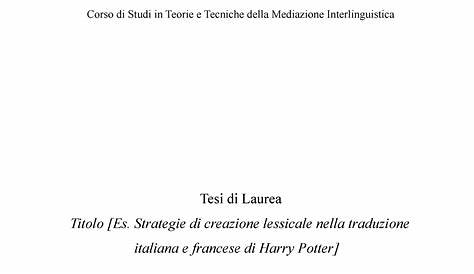 Corso di Studi in Teorie e Tecniche della Mediazione Interlinguistica

Tesi di Laurea

Titolo [Es. Strategie di creazione lessicale nella traduzione italiana e francese di Harry Potter]